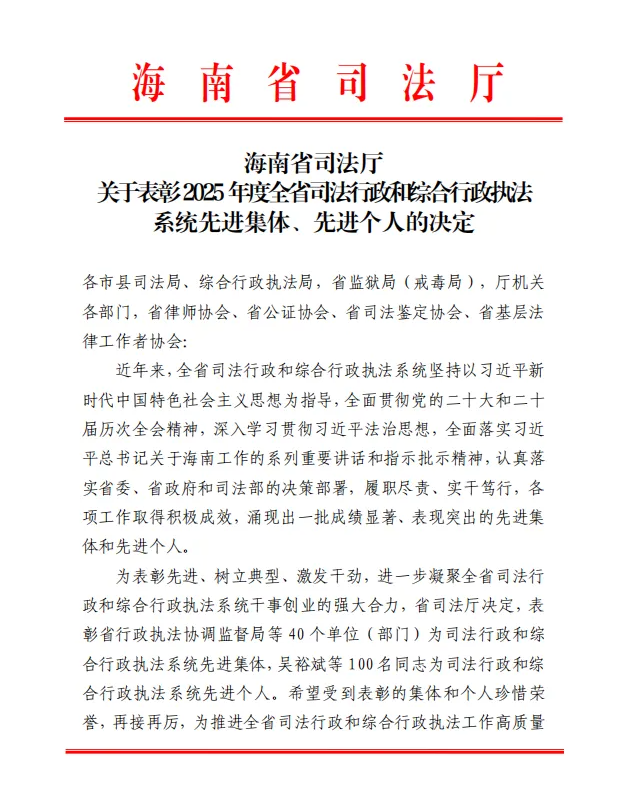 海南省司法厅

海南省司法厅
关于表彰2025年度全省司法行政和综合行政执法系统先进集体、先进个人的决定

各市县司法局、综合行政执法局，省监狱局（戒毒局），厅机关各部门，省律师协会、省公证协会、省司法鉴定协会、省基层法律工作者协会：

近年来，全省司法行政和综合行政执法系统坚持以习近平新时代中国特色社会主义思想为指导，全面贯彻党的二十大和二十届历次全会精神，深入学习贯彻习近平法治思想，全面落实习近平总书记关于海南工作的系列重要讲话和指示批示精神，认真落实省委、省政府和司法部的决策部署，履职尽责、实干笃行，各项工作取得积极成效，涌现出一批成绩显著、表现突出的先进集体和先进个人。

为表彰先进、树立典型、激发干劲，进一步凝聚全省司法行政和综合行政执法系统干事创业的强大合力，省司法厅决定，表彰省行政执法协调监督局等40个单位（部门）为司法行政和综合行政执法系统先进集体，吴裕斌等100名同志为司法行政和综合行政执法系统先进个人。希望受到表彰的集体和个人珍惜荣誉，再接再厉，为推进全省司法行政和综合行政执法工作高质量